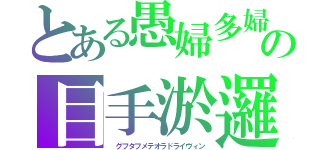 とある愚婦多婦の
目手淤邏
グフタフメテオラドライヴィン